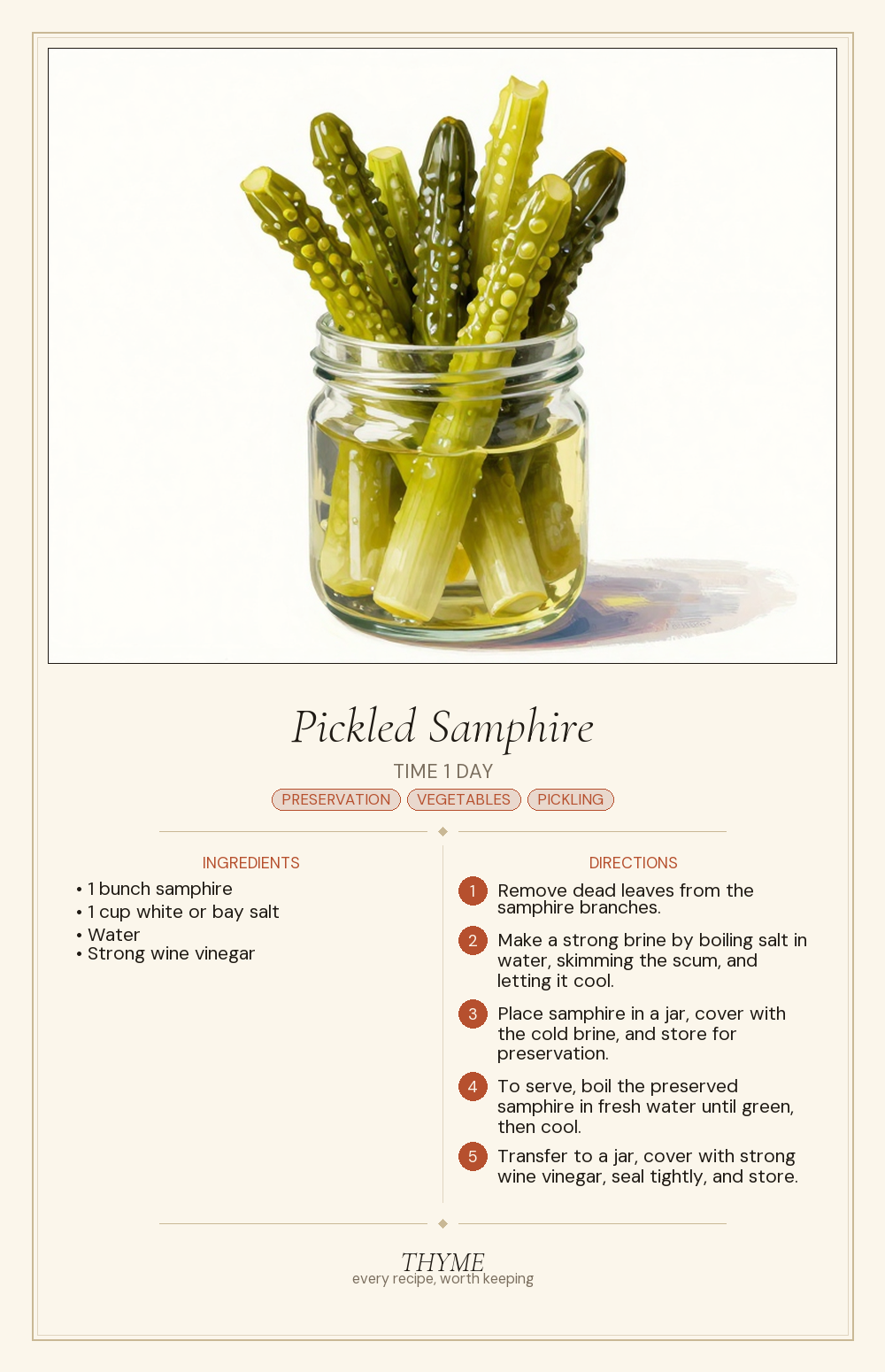 Pickled Samphire

TIME 1 DAY

PRESERVATION VEGETABLES PICKLING

INGREDIENTS

• 1 bunch samphire
• 1 cup white or bay salt
• Water
• Strong wine vinegar

DIRECTIONS

1 Remove dead leaves from the samphire branches.

2 Make a strong brine by boiling salt in water, skimming the scum, and letting it cool.

3 Place samphire in a jar, cover with the cold brine, and store for preservation.

4 To serve, boil the preserved samphire in fresh water until green, then cool.

5 Transfer to a jar, cover with strong wine vinegar, seal tightly, and store.

THYME
every recipe, worth keeping